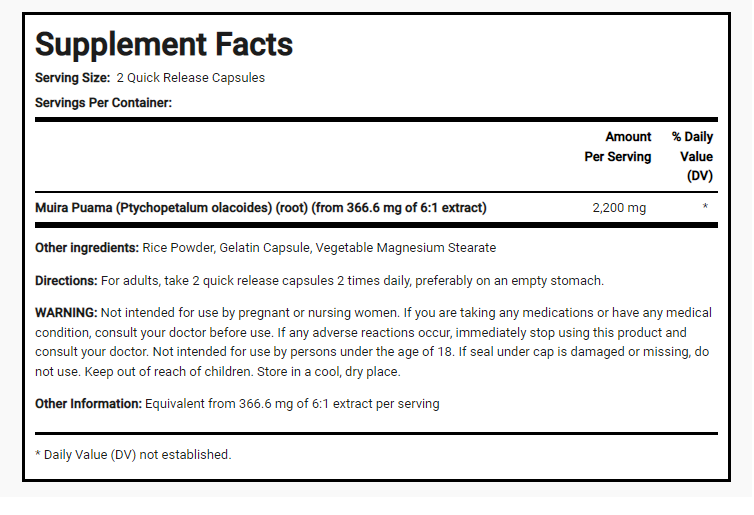 Supplement Facts

Serving Size: 2 Quick Release Capsules

Servings Per Container:

| | Amount Per Serving | % Daily Value (DV) |
|---|---|---|
| Muira Puama (Ptychopetalum olacoides) (root) (from 366.6 mg of 6:1 extract) | 2,200 mg | * |

Other ingredients: Rice Powder, Gelatin Capsule, Vegetable Magnesium Stearate

Directions: For adults, take 2 quick release capsules 2 times daily, preferably on an empty stomach.

WARNING: Not intended for use by pregnant or nursing women. If you are taking any medications or have any medical condition, consult your doctor before use. If any adverse reactions occur, immediately stop using this product and consult your doctor. Not intended for use by persons under the age of 18. If seal under cap is damaged or missing, do not use. Keep out of reach of children. Store in a cool, dry place.

Other Information: Equivalent from 366.6 mg of 6:1 extract per serving

* Daily Value (DV) not established.